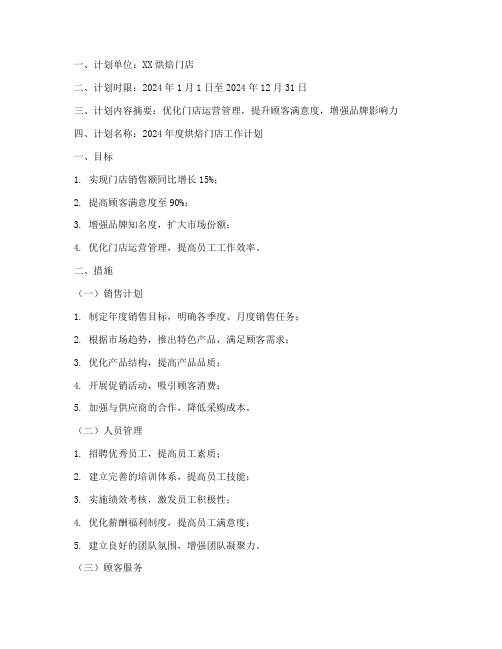 一、计划单位：XX 烘焙门店

二、计划时限：2024 年 1 月 1 日至 2024 年 12 月 31 日

三、计划内容摘要：优化门店运营管理，提升顾客满意度，增强品牌影响力

四、计划名称：2024 年度烘焙门店工作计划

一、目标

1. 实现门店销售额同比增长 15%；

2. 提高顾客满意度至 90%；

3. 增强品牌知名度，扩大市场份额；

4. 优化门店运营管理，提高员工工作效率。

二、措施

（一）销售计划

1. 制定年度销售目标，明确各季度、月度销售任务；

2. 根据市场趋势，推出特色产品，满足顾客需求；

3. 优化产品结构，提高产品品质；

4. 开展促销活动，吸引顾客消费；

5. 加强与供应商的合作，降低采购成本。

（二）人员管理

1. 招聘优秀员工，提高员工素质；

2. 建立完善的培训体系，提高员工技能；

3. 实施绩效考核，激发员工积极性；

4. 优化薪酬福利制度，提高员工满意度；

5. 建立良好的团队氛围，增强团队凝聚力。

（三）顾客服务